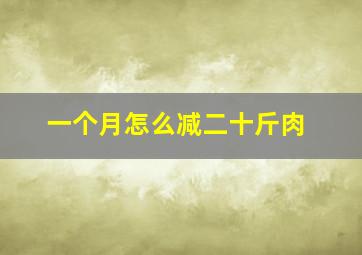 一个月怎么减二十斤肉